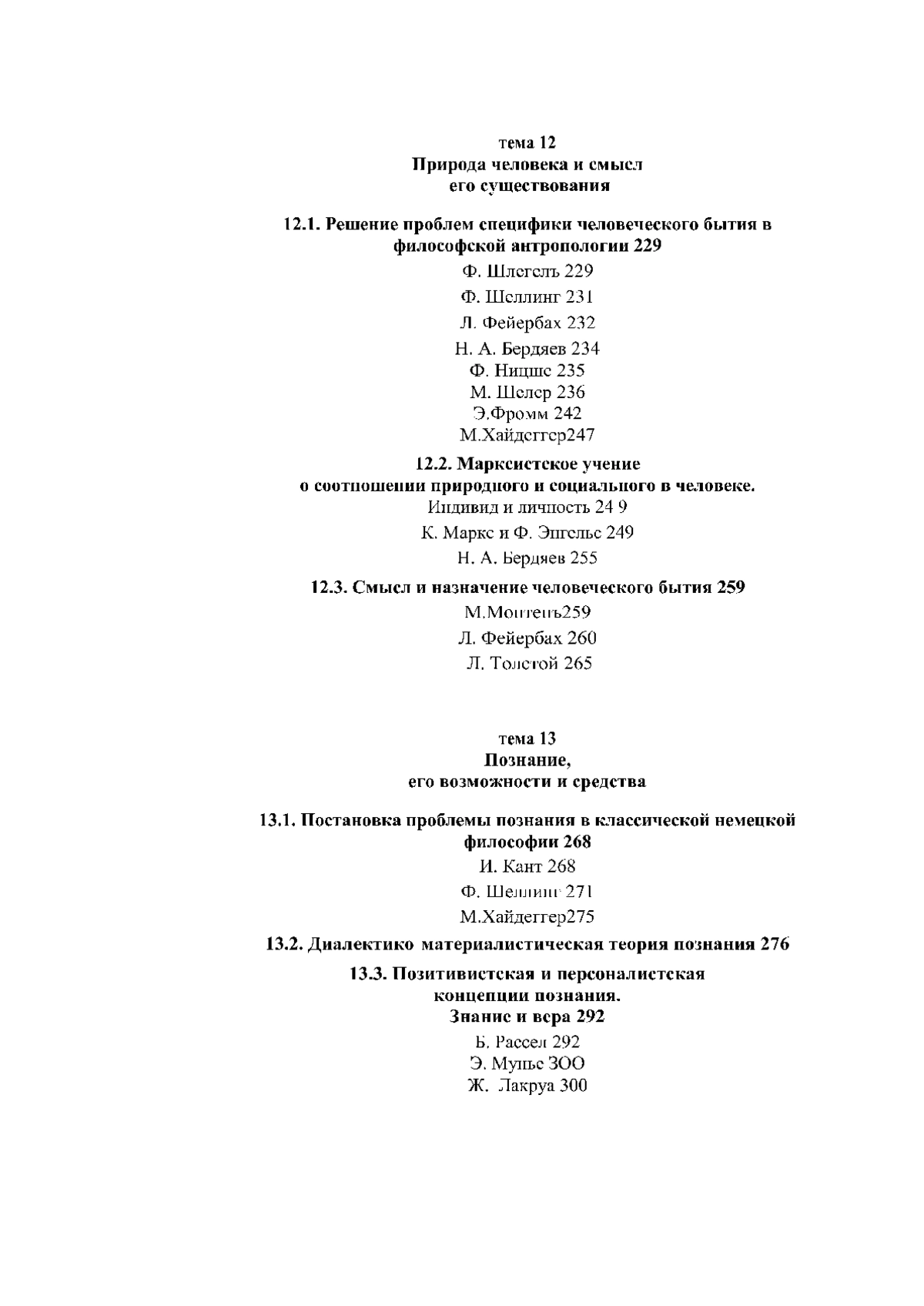 тема 12
Природа человека и смысл
его существования

12.1. Решение проблем специфики человеческого бытия в философской антропологии 229

Ф. Шлегель 229

Ф. Шеллинг 231

Л. Фейербах 232

Н. А. Бердяев 234
Ф. Ницше 235
М. Шелер 236
Э.Фромм 242
М.Хайдеггер247

12.2. Марксистское учение
о соотношении природного и социального в человеке.
Индивид и личность 24 9

К. Маркс и Ф. Энгельс 249

Н. А. Бердяев 255

12.3. Смысл и назначение человеческого бытия 259

М.Монтень259

Л. Фейербах 260

Л. Толстой 265

тема 13
Познание,
его возможности и средства

13.1. Постановка проблемы познания в классической немецкой философии 268

И. Кант 268

Ф. Шеллинг 271

М.Хайдеггер275

13.2. Диалектико материалистическая теория познания 276

13.3. Позитивистская и персоналистская
концепции познания.
Знание и вера 292

Б. Рассел 292
Э. Мунье ЗОО
Ж. Лакруа 300